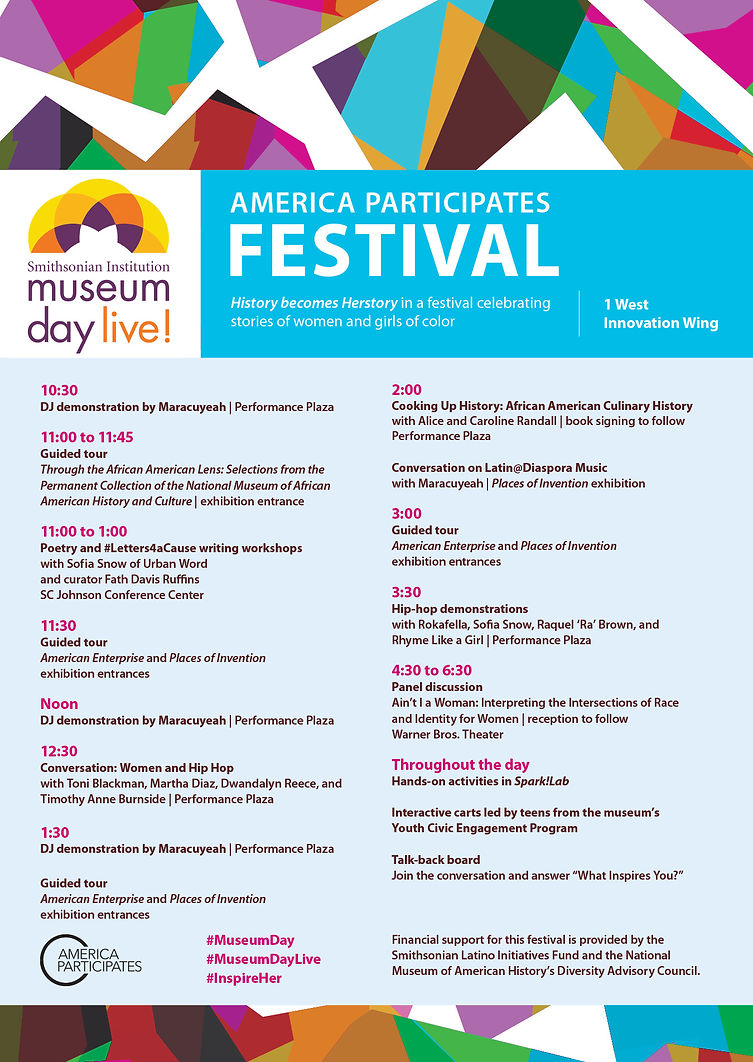 Smithsonian Institution
museum day live!

AMERICA PARTICIPATES
FESTIVAL

History becomes Herstory in a festival celebrating stories of women and girls of color

1 West Innovation Wing

10:30
DJ demonstration by Maracuyeah | Performance Plaza

11:00 to 11:45
Guided tour
Through the African American Lens: Selections from the Permanent Collection of the National Museum of African American History and Culture | exhibition entrance

11:00 to 1:00
Poetry and #Letters4aCause writing workshops with Sofia Snow of Urban Word and curator Fath Davis Ruffins
SC Johnson Conference Center

11:30
Guided tour
American Enterprise and Places of Invention exhibition entrances

Noon
DJ demonstration by Maracuyeah | Performance Plaza

12:30
Conversation: Women and Hip Hop with Toni Blackman, Martha Diaz, Dwandalyn Reece, and Timothy Anne Burnside | Performance Plaza

1:30
DJ demonstration by Maracuyeah | Performance Plaza

Guided tour
American Enterprise and Places of Invention exhibition entrances

2:00
Cooking Up History: African American Culinary History with Alice and Caroline Randall | book signing to follow
Performance Plaza

Conversation on Latin@Diaspora Music with Maracuyeah | Places of Invention exhibition

3:00
Guided tour
American Enterprise and Places of Invention exhibition entrances

3:30
Hip-hop demonstrations with Rokafella, Sofia Snow, Raquel 'Ra' Brown, and Rhyme Like a Girl | Performance Plaza

4:30 to 6:30
Panel discussion
Ain't I a Woman: Interpreting the Intersections of Race and Identity for Women | reception to follow
Warner Bros. Theater

Throughout the day
Hands-on activities in Spark!Lab

Interactive carts led by teens from the museum's Youth Civic Engagement Program

Talk-back board
Join the conversation and answer "What Inspires You?"

AMERICA PARTICIPATES

#MuseumDay
#MuseumDayLive
#InspireHer

Financial support for this festival is provided by the Smithsonian Latino Initiatives Fund and the National Museum of American History's Diversity Advisory Council.